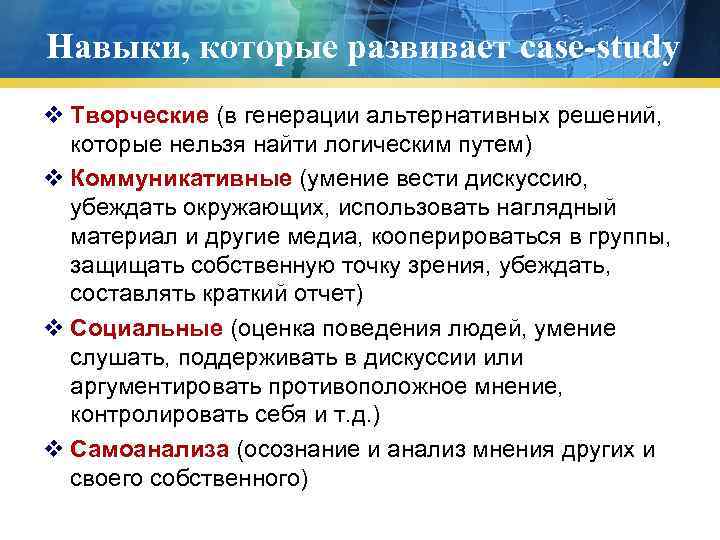 Навыки, которые развивает case-study

❖ Творческие (в генерации альтернативных решений, которые нельзя найти логическим путем)

❖ Коммуникативные (умение вести дискуссию, убеждать окружающих, использовать наглядный материал и другие медиа, кооперироваться в группы, защищать собственную точку зрения, убеждать, составлять краткий отчет)

❖ Социальные (оценка поведения людей, умение слушать, поддерживать в дискуссии или аргументировать противоположное мнение, контролировать себя и т.д.)

❖ Самоанализа (осознание и анализ мнения других и своего собственного)